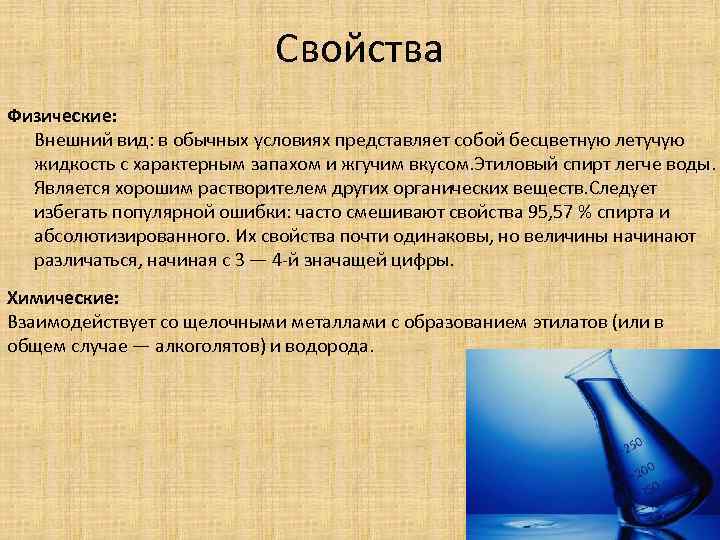 Свойства

Физические:
Внешний вид: в обычных условиях представляет собой бесцветную летучую жидкость с характерным запахом и жгучим вкусом.Этиловый спирт легче воды. Является хорошим растворителем других органических веществ.Следует избегать популярной ошибки: часто смешивают свойства 95,57 % спирта и абсолютизированного. Их свойства почти одинаковы, но величины начинают различаться, начиная с 3 — 4-й значащей цифры.

Химические:
Взаимодействует со щелочными металлами с образованием этилатов (или в общем случае — алкоголятов) и водорода.

250
200
150